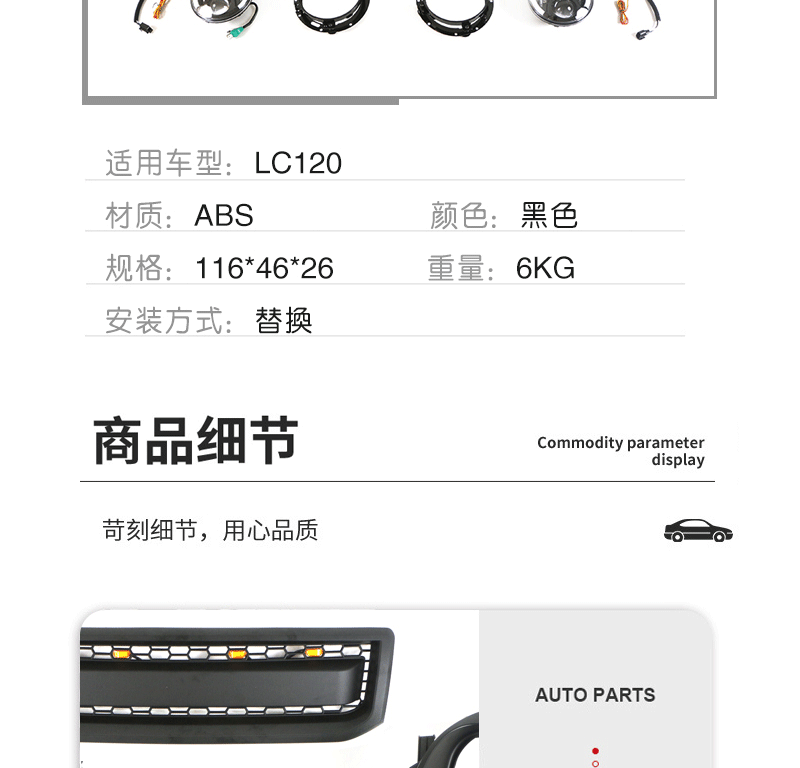 适用车型：LC120

材质：ABS　　颜色：黑色

规格：116*46*26　　重量：6KG

安装方式：替换

商品细节

Commodity parameter display

苛刻细节，用心品质

AUTO PARTS